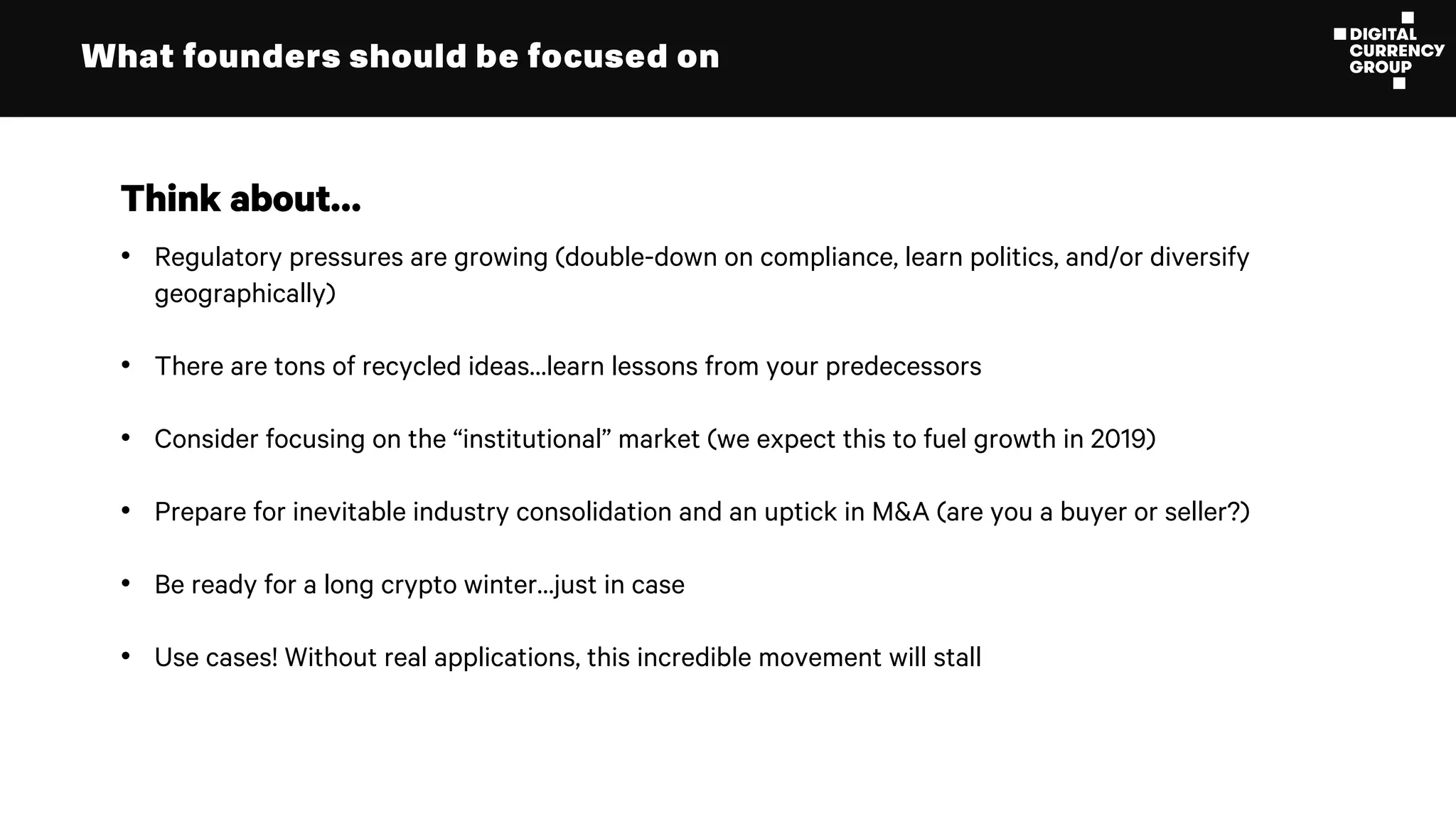 What founders should be focused on

DIGITAL CURRENCY GROUP

Think about…

• Regulatory pressures are growing (double-down on compliance, learn politics, and/or diversify geographically)

• There are tons of recycled ideas…learn lessons from your predecessors

• Consider focusing on the “institutional” market (we expect this to fuel growth in 2019)

• Prepare for inevitable industry consolidation and an uptick in M&A (are you a buyer or seller?)

• Be ready for a long crypto winter…just in case

• Use cases! Without real applications, this incredible movement will stall